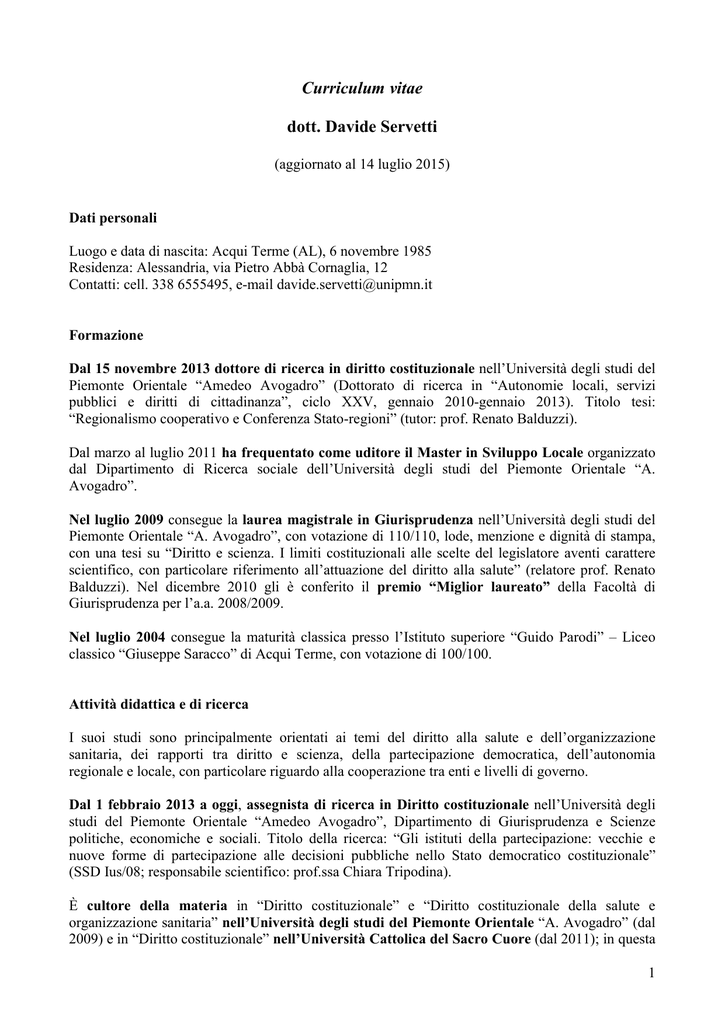 Curriculum vitae

dott. Davide Servetti

(aggiornato al 14 luglio 2015)

Dati personali

Luogo e data di nascita: Acqui Terme (AL), 6 novembre 1985
Residenza: Alessandria, via Pietro Abbà Cornaglia, 12
Contatti: cell. 338 6555495, e-mail davide.servetti@unipmn.it

Formazione

Dal 15 novembre 2013 dottore di ricerca in diritto costituzionale nell'Università degli studi del Piemonte Orientale "Amedeo Avogadro" (Dottorato di ricerca in "Autonomie locali, servizi pubblici e diritti di cittadinanza", ciclo XXV, gennaio 2010-gennaio 2013). Titolo tesi: "Regionalismo cooperativo e Conferenza Stato-regioni" (tutor: prof. Renato Balduzzi).

Dal marzo al luglio 2011 ha frequentato come uditore il Master in Sviluppo Locale organizzato dal Dipartimento di Ricerca sociale dell'Università degli studi del Piemonte Orientale "A. Avogadro".

Nel luglio 2009 consegue la laurea magistrale in Giurisprudenza nell'Università degli studi del Piemonte Orientale "A. Avogadro", con votazione di 110/110, lode, menzione e dignità di stampa, con una tesi su "Diritto e scienza. I limiti costituzionali alle scelte del legislatore aventi carattere scientifico, con particolare riferimento all'attuazione del diritto alla salute" (relatore prof. Renato Balduzzi). Nel dicembre 2010 gli è conferito il premio "Miglior laureato" della Facoltà di Giurisprudenza per l'a.a. 2008/2009.

Nel luglio 2004 consegue la maturità classica presso l'Istituto superiore "Guido Parodi" – Liceo classico "Giuseppe Saracco" di Acqui Terme, con votazione di 100/100.

Attività didattica e di ricerca

I suoi studi sono principalmente orientati ai temi del diritto alla salute e dell'organizzazione sanitaria, dei rapporti tra diritto e scienza, della partecipazione democratica, dell'autonomia regionale e locale, con particolare riguardo alla cooperazione tra enti e livelli di governo.

Dal 1 febbraio 2013 a oggi, assegnista di ricerca in Diritto costituzionale nell'Università degli studi del Piemonte Orientale "Amedeo Avogadro", Dipartimento di Giurisprudenza e Scienze politiche, economiche e sociali. Titolo della ricerca: "Gli istituti della partecipazione: vecchie e nuove forme di partecipazione alle decisioni pubbliche nello Stato democratico costituzionale" (SSD Ius/08; responsabile scientifico: prof.ssa Chiara Tripodina).

È cultore della materia in "Diritto costituzionale" e "Diritto costituzionale della salute e organizzazione sanitaria" nell'Università degli studi del Piemonte Orientale "A. Avogadro" (dal 2009) e in "Diritto costituzionale" nell'Università Cattolica del Sacro Cuore (dal 2011); in questa

1